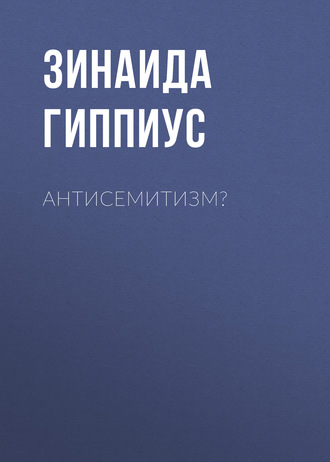 ЗИНАИДА ГИППИУС

АНТИСЕМИТИЗМ?